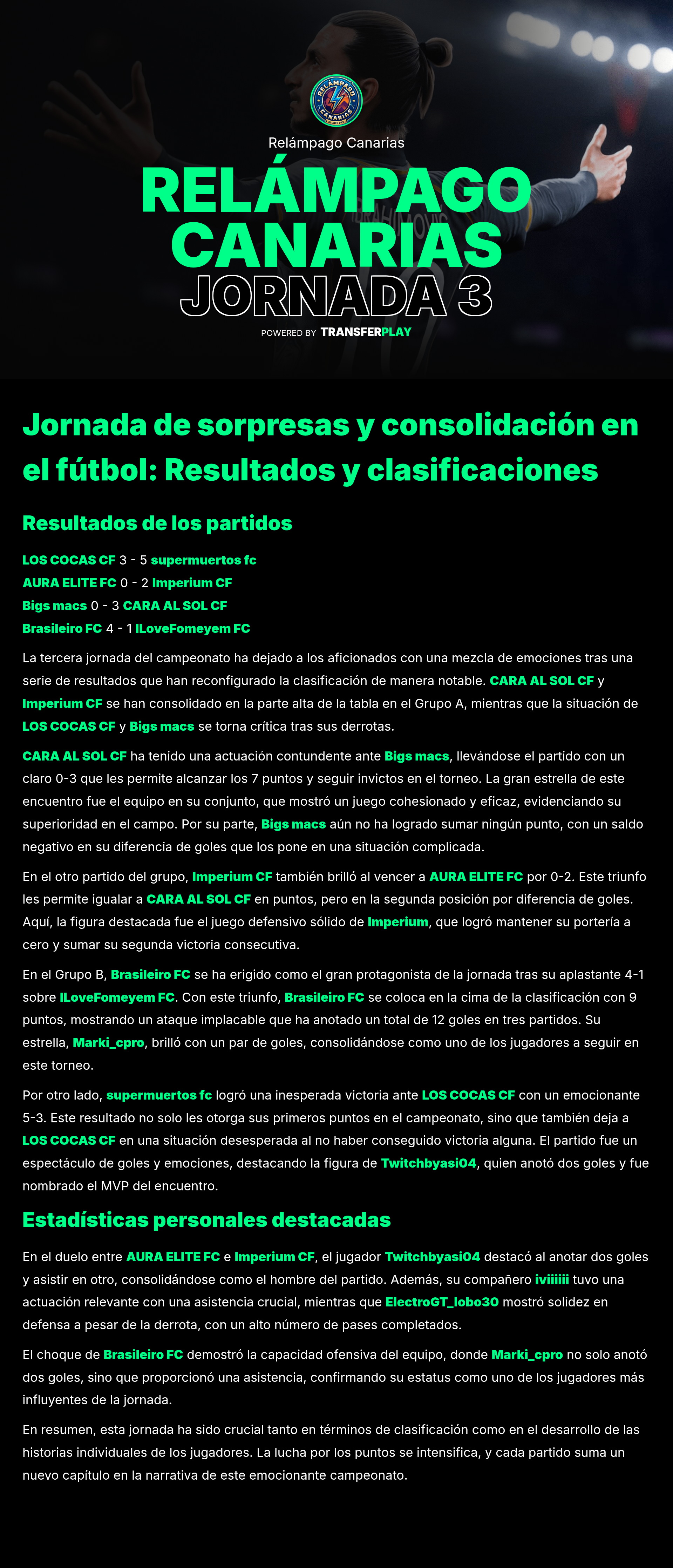 RELÁMPAGO CANARIAS

Relámpago Canarias

RELÁMPAGO CANARIAS
JORNADA 3
POWERED BY TRANSFERPLAY

Jornada de sorpresas y consolidación en el fútbol: Resultados y clasificaciones

Resultados de los partidos

LOS COCAS CF 3 - 5 supermuertos fc
AURA ELITE FC 0 - 2 Imperium CF
Bigs macs 0 - 3 CARA AL SOL CF
Brasileiro FC 4 - 1 ILoveFomeyem FC

La tercera jornada del campeonato ha dejado a los aficionados con una mezcla de emociones tras una serie de resultados que han reconfigurado la clasificación de manera notable. CARA AL SOL CF y Imperium CF se han consolidado en la parte alta de la tabla en el Grupo A, mientras que la situación de LOS COCAS CF y Bigs macs se torna crítica tras sus derrotas.

CARA AL SOL CF ha tenido una actuación contundente ante Bigs macs, llevándose el partido con un claro 0-3 que les permite alcanzar los 7 puntos y seguir invictos en el torneo. La gran estrella de este encuentro fue el equipo en su conjunto, que mostró un juego cohesionado y eficaz, evidenciando su superioridad en el campo. Por su parte, Bigs macs aún no ha logrado sumar ningún punto, con un saldo negativo en su diferencia de goles que los pone en una situación complicada.

En el otro partido del grupo, Imperium CF también brilló al vencer a AURA ELITE FC por 0-2. Este triunfo les permite igualar a CARA AL SOL CF en puntos, pero en la segunda posición por diferencia de goles. Aquí, la figura destacada fue el juego defensivo sólido de Imperium, que logró mantener su portería a cero y sumar su segunda victoria consecutiva.

En el Grupo B, Brasileiro FC se ha erigido como el gran protagonista de la jornada tras su aplastante 4-1 sobre ILoveFomeyem FC. Con este triunfo, Brasileiro FC se coloca en la cima de la clasificación con 9 puntos, mostrando un ataque implacable que ha anotado un total de 12 goles en tres partidos. Su estrella, Marki_cpro, brilló con un par de goles, consolidándose como uno de los jugadores a seguir en este torneo.

Por otro lado, supermuertos fc logró una inesperada victoria ante LOS COCAS CF con un emocionante 5-3. Este resultado no solo les otorga sus primeros puntos en el campeonato, sino que también deja a LOS COCAS CF en una situación desesperada al no haber conseguido victoria alguna. El partido fue un espectáculo de goles y emociones, destacando la figura de Twitchbyasi04, quien anotó dos goles y fue nombrado el MVP del encuentro.

Estadísticas personales destacadas

En el duelo entre AURA ELITE FC e Imperium CF, el jugador Twitchbyasi04 destacó al anotar dos goles y asistir en otro, consolidándose como el hombre del partido. Además, su compañero iviiiiii tuvo una actuación relevante con una asistencia crucial, mientras que ElectroGT_lobo30 mostró solidez en defensa a pesar de la derrota, con un alto número de pases completados.

El choque de Brasileiro FC demostró la capacidad ofensiva del equipo, donde Marki_cpro no solo anotó dos goles, sino que proporcionó una asistencia, confirmando su estatus como uno de los jugadores más influyentes de la jornada.

En resumen, esta jornada ha sido crucial tanto en términos de clasificación como en el desarrollo de las historias individuales de los jugadores. La lucha por los puntos se intensifica, y cada partido suma un nuevo capítulo en la narrativa de este emocionante campeonato.